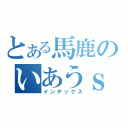 とある馬鹿の
いあうｓ
インデックス